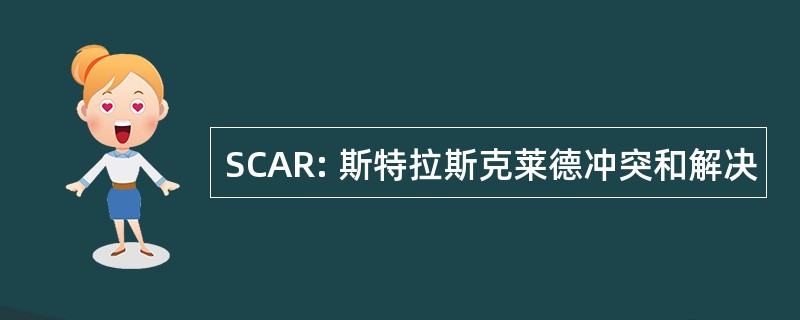 SCAR: 斯特拉斯克莱德冲突和解决